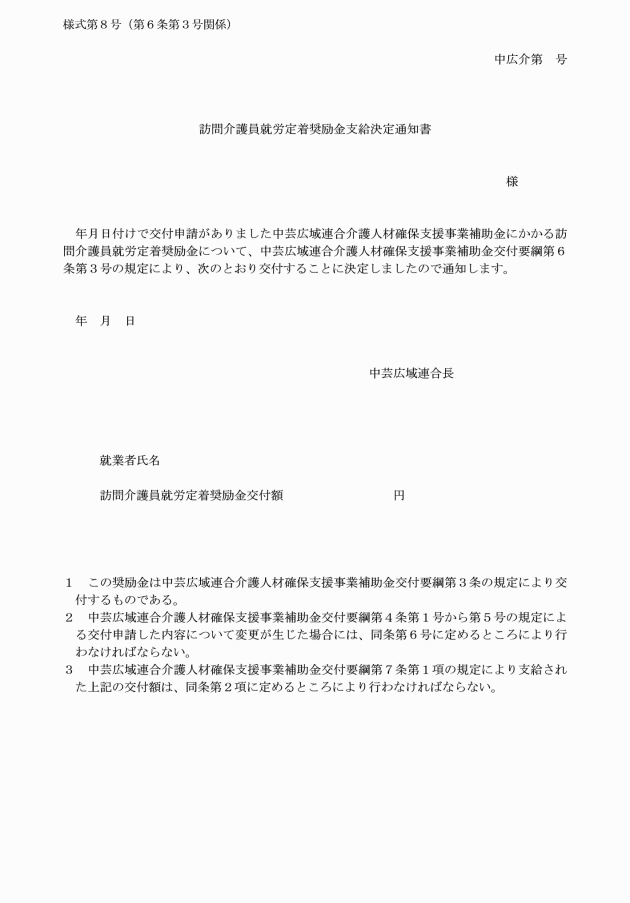 様式第８号（第６条第３号関係）

中広介第　号

訪問介護員就労定着奨励金支給決定通知書

様

年月日付けで交付申請がありました中芸広域連合介護人材確保支援事業補助金にかかる訪問介護員就労定着奨励金について、中芸広域連合介護人材確保支援事業補助金交付要綱第６条第３号の規定により、次のとおり交付することに決定しましたので通知します。

年　月　日

中芸広域連合長

就業者氏名

訪問介護員就労定着奨励金交付額　　　　　　　円

１　この奨励金は中芸広域連合介護人材確保支援事業補助金交付要綱第３条の規定により交付するものである。
２　中芸広域連合介護人材確保支援事業補助金交付要綱第４条第１号から第５号の規定による交付申請した内容について変更が生じた場合には、同条第６号に定めるところにより行わなければならない。
３　中芸広域連合介護人材確保支援事業補助金交付要綱第７条第１項の規定により支給された上記の交付額は、同条第２項に定めるところにより行わなければならない。